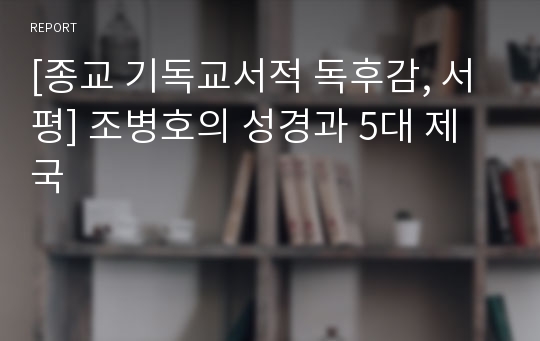 REPORT

[종교 기독교서적 독후감, 서평] 조병호의 성경과 5대 제국